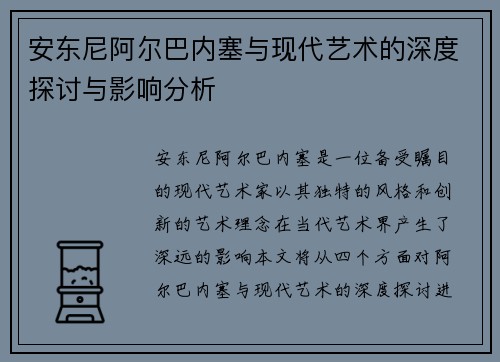 安东尼阿尔巴内塞与现代艺术的深度探讨与影响分析

安东尼阿尔巴内塞是一位备受瞩目的现代艺术家以其独特的风格和创新的艺术理念在当代艺术界产生了深远的影响本文将从四个方面对阿尔巴内塞与现代艺术的深度探讨进